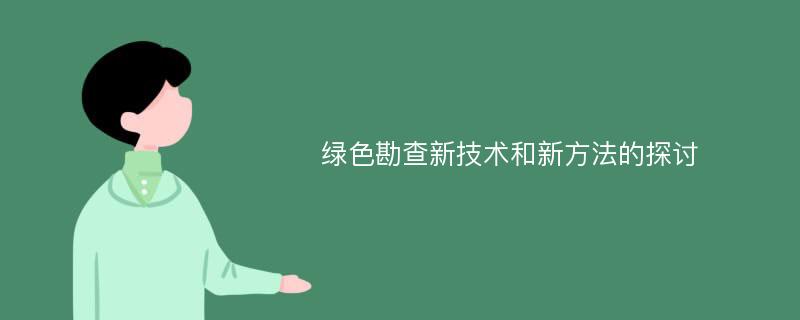 绿色勘查新技术和新方法的探讨